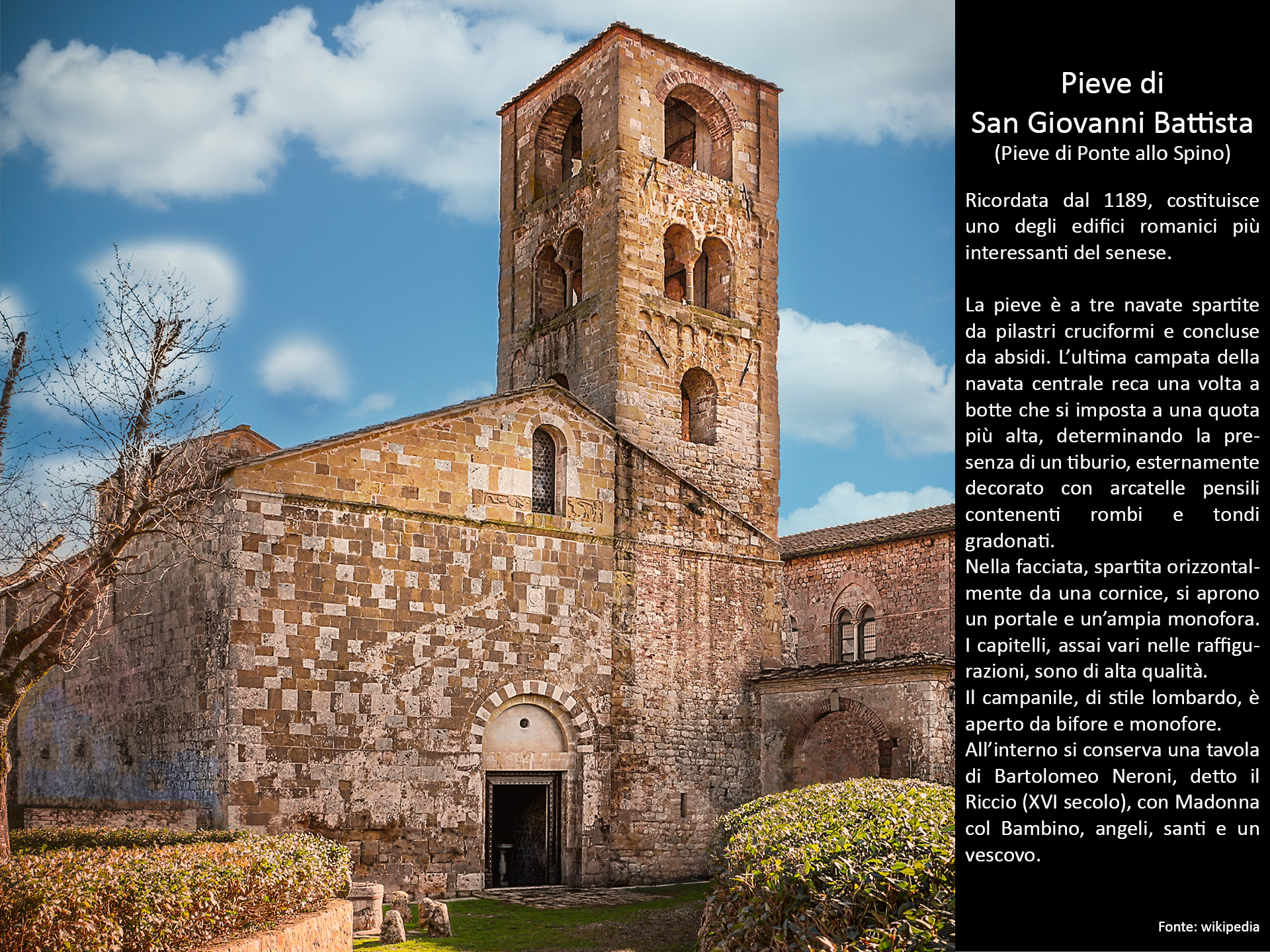 Pieve di
San Giovanni Battista
(Pieve di Ponte allo Spino)

Ricordata dal 1189, costituisce uno degli edifici romanici più interessanti del senese.

La pieve è a tre navate spartite da pilastri cruciformi e concluse da absidi. L'ultima campata della navata centrale reca una volta a botte che si imposta a una quota più alta, determinando la presenza di un tiburio, esternamente decorato con arcatelle pensili contenenti rombi e tondi gradonati.
Nella facciata, spartita orizzontalmente da una cornice, si aprono un portale e un'ampia monofora. I capitelli, assai vari nelle raffigurazioni, sono di alta qualità.
Il campanile, di stile lombardo, è aperto da bifore e monofore.
All'interno si conserva una tavola di Bartolomeo Neroni, detto il Riccio (XVI secolo), con Madonna col Bambino, angeli, santi e un vescovo.

Fonte: wikipedia